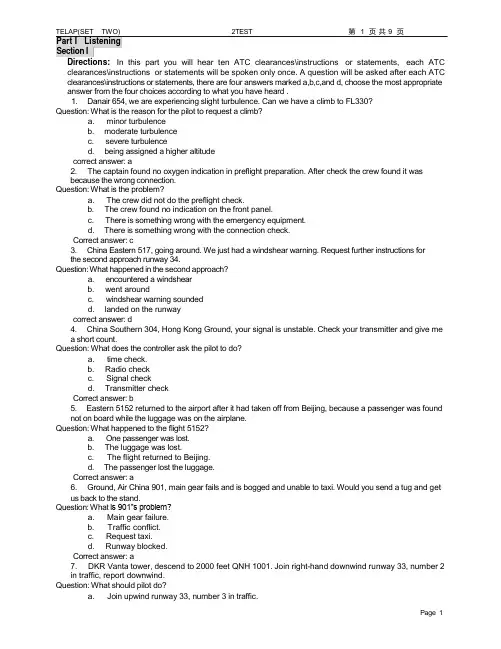 TELAP(SET TWO) 2TEST 第 1 页 共 9 页

Part I Listening

Section I

Directions: In this part you will hear ten ATC clearances\instructions or statements, each ATC clearances\instructions or statements will be spoken only once. A question will be asked after each ATC clearances\instructions or statements, there are four answers marked a,b,c,and d, choose the most appropriate answer from the four choices according to what you have heard .

1. Danair 654, we are experiencing slight turbulence. Can we have a climb to FL330?

Question: What is the reason for the pilot to request a climb?

a. minor turbulence

b. moderate turbulence

c. severe turbulence

d. being assigned a higher altitude

correct answer: a

2. The captain found no oxygen indication in preflight preparation. After check the crew found it was because the wrong connection.

Question: What is the problem?

a. The crew did not do the preflight check.

b. The crew found no indication on the front panel.

c. There is something wrong with the emergency equipment.

d. There is something wrong with the connection check.

Correct answer: c

3. China Eastern 517, going around. We just had a windshear warning. Request further instructions for the second approach runway 34.

Question: What happened in the second approach?

a. encountered a windshear

b. went around

c. windshear warning sounded

d. landed on the runway

correct answer: d

4. China Southern 304, Hong Kong Ground, your signal is unstable. Check your transmitter and give me a short count.

Question: What does the controller ask the pilot to do?

a. time check.

b. Radio check

c. Signal check

d. Transmitter check

Correct answer: b

5. Eastern 5152 returned to the airport after it had taken off from Beijing, because a passenger was found not on board while the luggage was on the airplane.

Question: What happened to the flight 5152?

a. One passenger was lost.

b. The luggage was lost.

c. The flight returned to Beijing.

d. The passenger lost the luggage.

Correct answer: a

6. Ground, Air China 901, main gear fails and is bogged and unable to taxi. Would you send a tug and get us back to the stand.

Question: What is 901"s problem?

a. Main gear failure.

b. Traffic conflict.

c. Request taxi.

d. Runway blocked.

Correct answer: a

7. DKR Vanta tower, descend to 2000 feet QNH 1001. Join right-hand downwind runway 33, number 2 in traffic, report downwind.

Question: What should pilot do?

a. Join upwind runway 33, number 3 in traffic.

Page 1